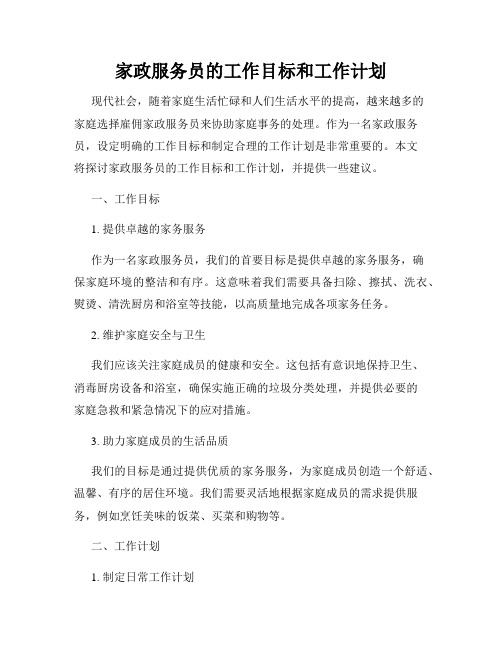 家政服务员的工作目标和工作计划

现代社会，随着家庭生活忙碌和人们生活水平的提高，越来越多的家庭选择雇佣家政服务员来协助家庭事务的处理。作为一名家政服务员，设定明确的工作目标和制定合理的工作计划是非常重要的。本文将探讨家政服务员的工作目标和工作计划，并提供一些建议。

一、工作目标

1. 提供卓越的家务服务

作为一名家政服务员，我们的首要目标是提供卓越的家务服务，确保家庭环境的整洁和有序。这意味着我们需要具备扫除、擦拭、洗衣、熨烫、清洗厨房和浴室等技能，以高质量地完成各项家务任务。

2. 维护家庭安全与卫生

我们应该关注家庭成员的健康和安全。这包括有意识地保持卫生、消毒厨房设备和浴室，确保实施正确的垃圾分类处理，并提供必要的家庭急救和紧急情况下的应对措施。

3. 助力家庭成员的生活品质

我们的目标是通过提供优质的家务服务，为家庭成员创造一个舒适、温馨、有序的居住环境。我们需要灵活地根据家庭成员的需求提供服务，例如烹饪美味的饭菜、买菜和购物等。

二、工作计划

1. 制定日常工作计划